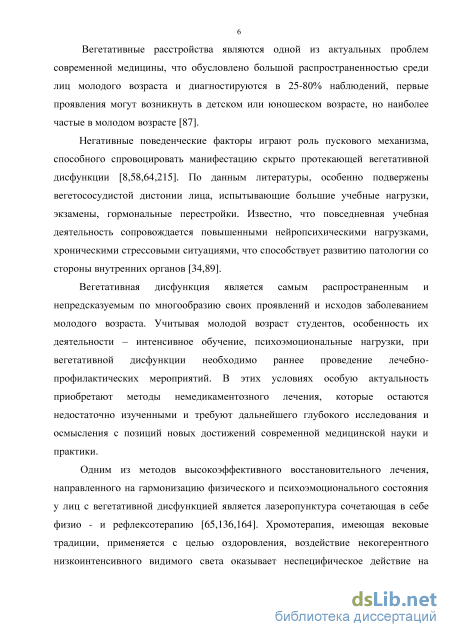 6

Вегетативные расстройства являются одной из актуальных проблем современной медицины, что обусловлено большой распространенностью среди лиц молодого возраста и диагностируются в 25-80% наблюдений, первые проявления могут возникнуть в детском или юношеском возрасте, но наиболее частые в молодом возрасте [87].

Негативные поведенческие факторы играют роль пускового механизма, способного спровоцировать манифестацию скрыто протекающей вегетативной дисфункции [8,58,64,215]. По данным литературы, особенно подвержены вегетососудистой дистонии лица, испытывающие большие учебные нагрузки, экзамены, гормональные перестройки. Известно, что повседневная учебная деятельность сопровождается повышенными нейропсихическими нагрузками, хроническими стрессовыми ситуациями, что способствует развитию патологии со стороны внутренних органов [34,89].

Вегетативная дисфункция является самым распространенным и непредсказуемым по многообразию своих проявлений и исходов заболеванием молодого возраста. Учитывая молодой возраст студентов, особенность их деятельности – интенсивное обучение, психоэмоциональные нагрузки, при вегетативной дисфункции необходимо раннее проведение лечебно-профилактических мероприятий. В этих условиях особую актуальность приобретают методы немедикаментозного лечения, которые остаются недостаточно изученными и требуют дальнейшего глубокого исследования и осмысления с позиций новых достижений современной медицинской науки и практики.

Одним из методов высокоэффективного восстановительного лечения, направленного на гармонизацию физического и психоэмоционального состояния у лиц с вегетативной дисфункцией является лазеропунктура сочетающая в себе физио - и рефлексотерапию [65,136,164]. Хромотерапия, имеющая вековые традиции, применяется с целью оздоровления, воздействие некогерентного низкоинтенсивного видимого света оказывает неспецифическое действие на

dsLib.net
библиотека диссертаций